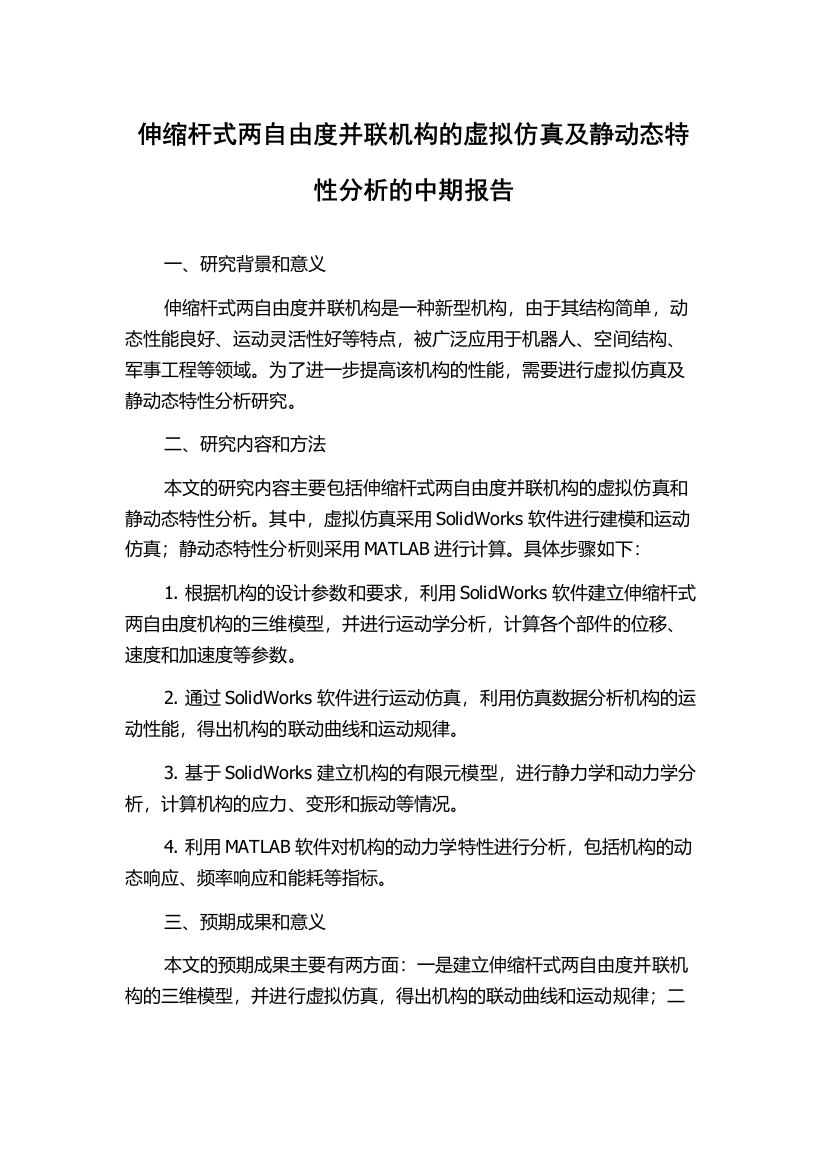 伸缩杆式两自由度并联机构的虚拟仿真及静动态特性分析的中期报告

一、研究背景和意义

伸缩杆式两自由度并联机构是一种新型机构，由于其结构简单，动态性能良好、运动灵活性好等特点，被广泛应用于机器人、空间结构、军事工程等领域。为了进一步提高该机构的性能，需要进行虚拟仿真及静动态特性分析研究。

二、研究内容和方法

本文的研究内容主要包括伸缩杆式两自由度并联机构的虚拟仿真和静动态特性分析。其中，虚拟仿真采用 SolidWorks 软件进行建模和运动仿真；静动态特性分析则采用 MATLAB 进行计算。具体步骤如下：

1. 根据机构的设计参数和要求，利用 SolidWorks 软件建立伸缩杆式两自由度机构的三维模型，并进行运动学分析，计算各个部件的位移、速度和加速度等参数。

2. 通过 SolidWorks 软件进行运动仿真，利用仿真数据分析机构的运动性能，得出机构的联动曲线和运动规律。

3. 基于 SolidWorks 建立机构的有限元模型，进行静力学和动力学分析，计算机构的应力、变形和振动等情况。

4. 利用 MATLAB 软件对机构的动力学特性进行分析，包括机构的动态响应、频率响应和能耗等指标。

三、预期成果和意义

本文的预期成果主要有两方面：一是建立伸缩杆式两自由度并联机构的三维模型，并进行虚拟仿真，得出机构的联动曲线和运动规律；二